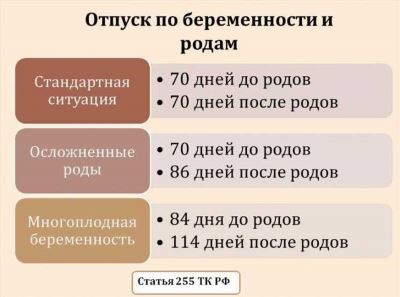 Отпуск по беременности и родам

Стандартная ситуация
• 70 дней до родов
• 70 дней после родов

Осложненные роды
• 70 дней до родов
• 86 дней после родов

Многоплодная беременность
• 84 дня до родов
• 114 дней после родов

Статья 255 ТК РФ